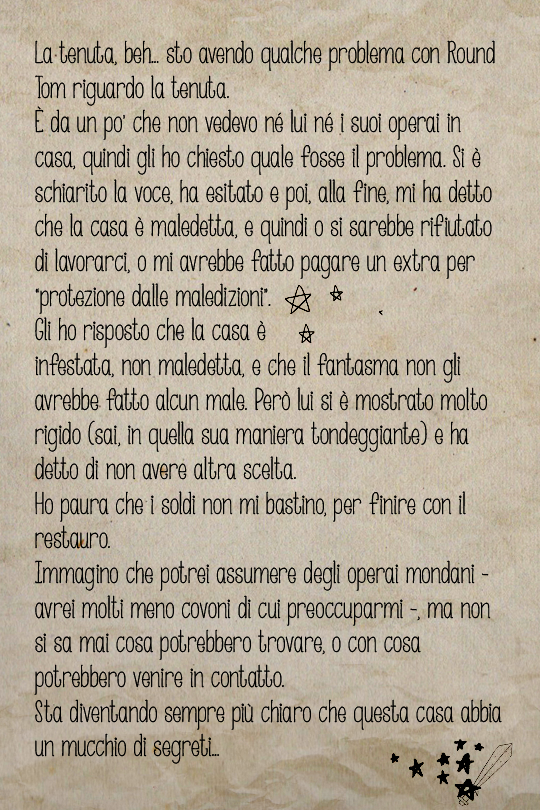 La tenuta, beh... sto avendo qualche problema con Round Tom riguardo la tenuta.
È da un po' che non vedevo né lui né i suoi operai in casa, quindi gli ho chiesto quale fosse il problema. Si è schiarito la voce, ha esitato e poi, alla fine, mi ha detto che la casa è maledetta, e quindi o si sarebbe rifiutato di lavorarci, o mi avrebbe fatto pagare un extra per "protezione dalle maledizioni".
Gli ho risposto che la casa è infestata, non maledetta, e che il fantasma non gli avrebbe fatto alcun male. Però lui si è mostrato molto rigido (sai, in quella sua maniera tondeggiante) e ha detto di non avere altra scelta.
Ho paura che i soldi non mi bastino, per finire con il restauro.
Immagino che potrei assumere degli operai mondani - avrei molti meno covoni di cui preoccuparmi -, ma non si sa mai cosa potrebbero trovare, o con cosa potrebbero venire in contatto.
Sta diventando sempre più chiaro che questa casa abbia un mucchio di segreti...